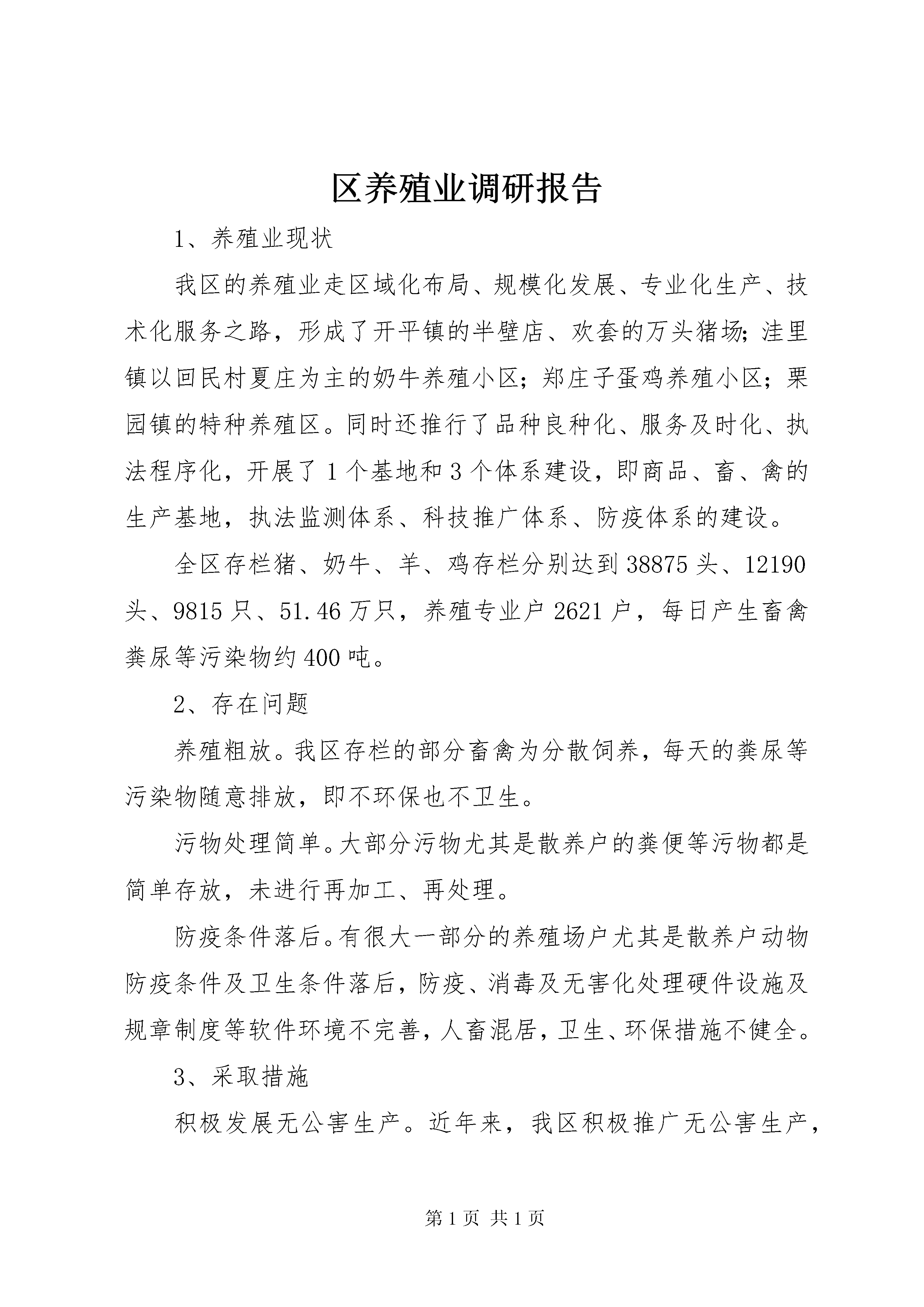 区养殖业调研报告

1、养殖业现状

我区的养殖业走区域化布局、规模化发展、专业化生产、技术化服务之路，形成了开平镇的半壁店、欢套的万头猪场；洼里镇以回民村夏庄为主的奶牛养殖小区；郑庄子蛋鸡养殖小区；栗园镇的特种养殖区。同时还推行了品种良种化、服务及时化、执法程序化，开展了1个基地和3个体系建设，即商品、畜、禽的生产基地，执法监测体系、科技推广体系、防疫体系的建设。

全区存栏猪、奶牛、羊、鸡存栏分别达到38875头、12190头、9815只、51.46万只，养殖专业户2621户，每日产生畜禽粪尿等污染物约400吨。

2、存在问题

养殖粗放。我区存栏的部分畜禽为分散饲养，每天的粪尿等污染物随意排放，即不环保也不卫生。

污物处理简单。大部分污物尤其是散养户的粪便等污物都是简单存放，未进行再加工、再处理。

防疫条件落后。有很大一部分的养殖场户尤其是散养户动物防疫条件及卫生条件落后，防疫、消毒及无害化处理硬件设施及规章制度等软件环境不完善，人畜混居，卫生、环保措施不健全。

3、采取措施

积极发展无公害生产。近年来，我区积极推广无公害生产，

第1页 共1页